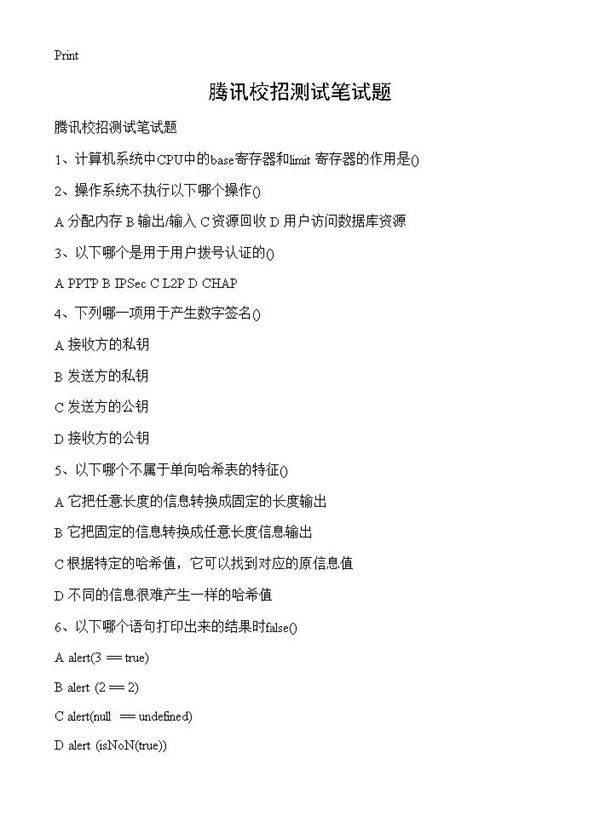 Print

腾讯校招测试笔试题

腾讯校招测试笔试题

1、计算机系统中CPU中的base寄存器和limit 寄存器的作用是()

2、操作系统不执行以下哪个操作()

A 分配内存 B 输出/输入 C 资源回收 D 用户访问数据库资源

3、以下哪个是用于用户拨号认证的()

A PPTP B IPSec C L2P D CHAP

4、下列哪一项用于产生数字签名()

A 接收方的私钥

B 发送方的私钥

C 发送方的公钥

D 接收方的公钥

5、以下哪个不属于单向哈希表的特征()

A 它把任意长度的信息转换成固定的长度输出

B 它把固定的信息转换成任意长度信息输出

C 根据特定的哈希值，它可以找到对应的原信息值

D 不同的信息很难产生一样的哈希值

6、以下哪个语句打印出来的结果时false()

A alert(3 == true)

B alert (2 == 2)

C alert(null == undefined)

D alert (isNoN(true))